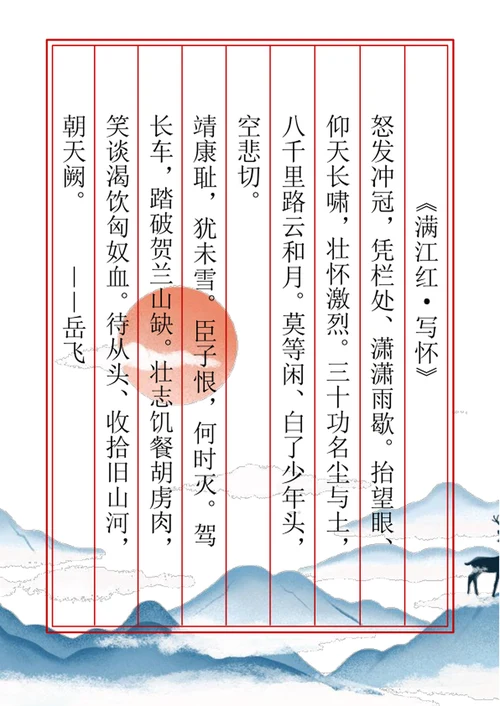 《满江红·写怀》

怒发冲冠，凭栏处、潇潇雨歇。抬望眼、仰天长啸，壮怀激烈。三十功名尘与土，八千里路云和月。莫等闲、白了少年头，空悲切。

靖康耻，犹未雪。臣子恨，何时灭。驾长车，踏破贺兰山缺。壮志饥餐胡虏肉，笑谈渴饮匈奴血。待从头、收拾旧山河，朝天阙。

——岳飞